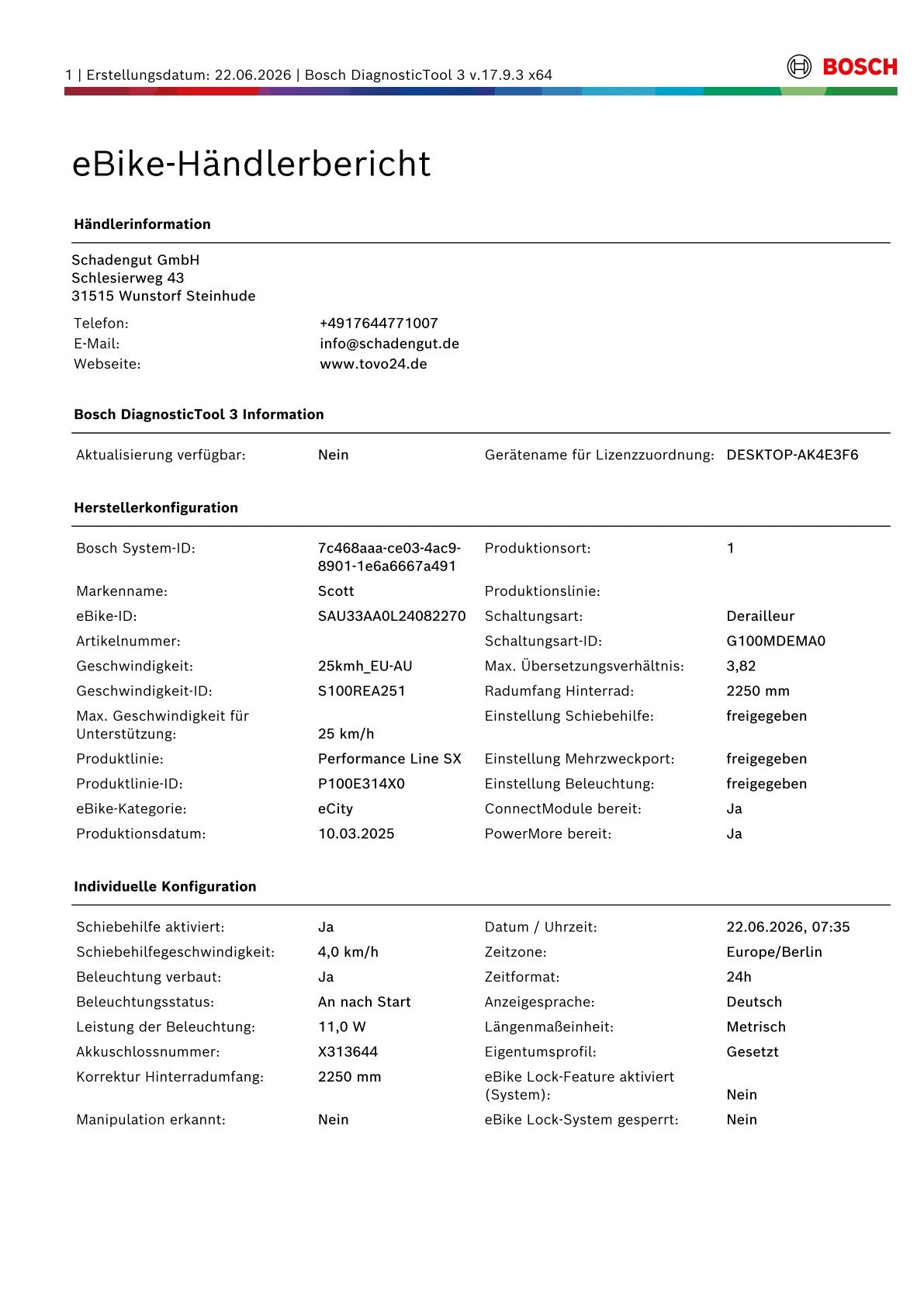 1 | Erstellungsdatum: 22.06.2026 | Bosch DiagnosticTool 3 v.17.9.3 x64

BOSCH

eBike-Händlerbericht

Händlerinformation

Schadengut GmbH
Schlesierweg 43
31515 Wunstorf Steinhude

Telefon: +4917644771007
E-Mail: info@schadengut.de
Webseite: www.tovo24.de

Bosch DiagnosticTool 3 Information

Aktualisierung verfügbar: Nein
Gerätename für Lizenzzuordnung: DESKTOP-AK4E3F6

Herstellerkonfiguration

Bosch System-ID: 7c468aaa-ce03-4ac9-8901-1e6a6667a491
Markenname: Scott
eBike-ID: SAU33AA0L24082270
Artikelnummer:
Geschwindigkeit: 25kmh_EU-AU
Geschwindigkeit-ID: S100REA251
Max. Geschwindigkeit für Unterstützung: 25 km/h
Produktlinie: Performance Line SX
Produktlinie-ID: P100E314X0
eBike-Kategorie: eCity
Produktionsdatum: 10.03.2025

Produktionsort: 1
Produktionslinie:
Schaltungsart: Derailleur
Schaltungsart-ID: G100MDEMA0
Max. Übersetzungsverhältnis: 3,82
Radumfang Hinterrad: 2250 mm
Einstellung Schiebehilfe: freigegeben
Einstellung Mehrzweckport: freigegeben
Einstellung Beleuchtung: freigegeben
ConnectModule bereit: Ja
PowerMore bereit: Ja

Individuelle Konfiguration

Schiebehilfe aktiviert: Ja
Schiebehilfegeschwindigkeit: 4,0 km/h
Beleuchtung verbaut: Ja
Beleuchtungsstatus: An nach Start
Leistung der Beleuchtung: 11,0 W
Akkuschlossnummer: X313644
Korrektur Hinterradumfang: 2250 mm
Manipulation erkannt: Nein

Datum / Uhrzeit: 22.06.2026, 07:35
Zeitzone: Europe/Berlin
Zeitformat: 24h
Anzeigesprache: Deutsch
Längenmaßeinheit: Metrisch
Eigentumsprofil: Gesetzt
eBike Lock-Feature aktiviert (System): Nein
eBike Lock-System gesperrt: Nein